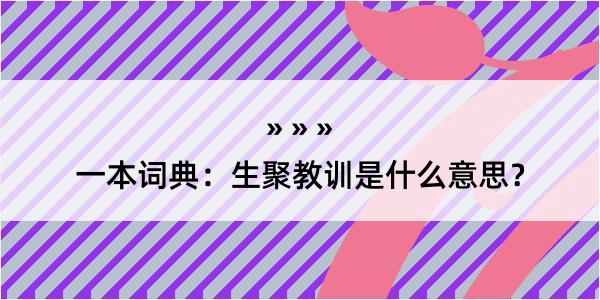 » » »

一本词典：生聚教训是什么意思？